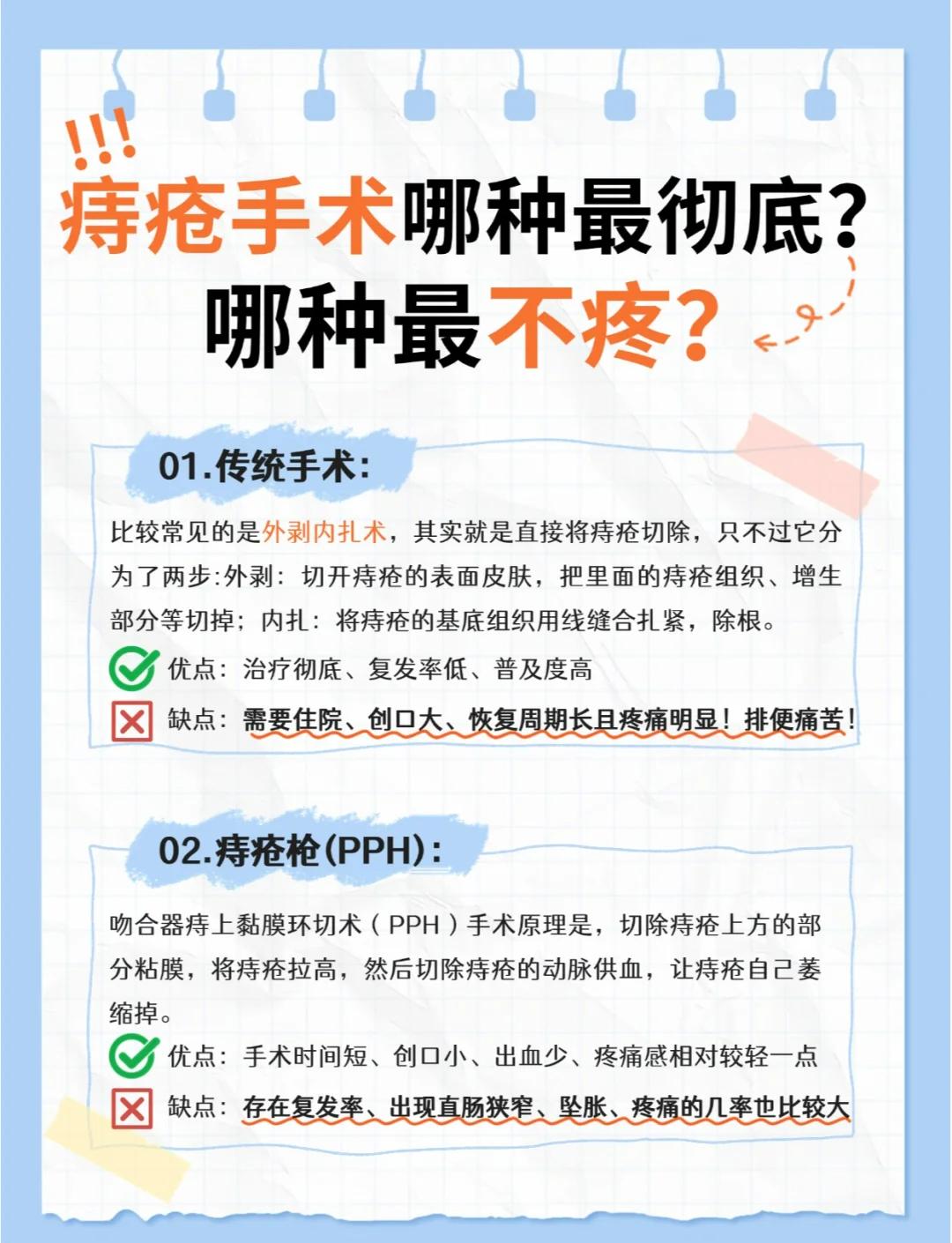 !!!
痔疮手术哪种最彻底？
哪种最不疼？

01.传统手术：

比较常见的是外剥内扎术，其实就是直接将痔疮切除，只不过它分为了两步:外剥：切开痔疮的表面皮肤，把里面的痔疮组织、增生部分等切掉；内扎：将痔疮的基底组织用线缝合扎紧，除根。

优点：治疗彻底、复发率低、普及度高

缺点：需要住院、创口大、恢复周期长且疼痛明显！排便痛苦！

02.痔疮枪(PPH)：

吻合器痔上黏膜环切术（PPH）手术原理是，切除痔疮上方的部分粘膜，将痔疮拉高，然后切除痔疮的动脉供血，让痔疮自己萎缩掉。

优点：手术时间短、创口小、出血少、疼痛感相对较轻一点

缺点：存在复发率、出现直肠狭窄、坠胀、疼痛的几率也比较大